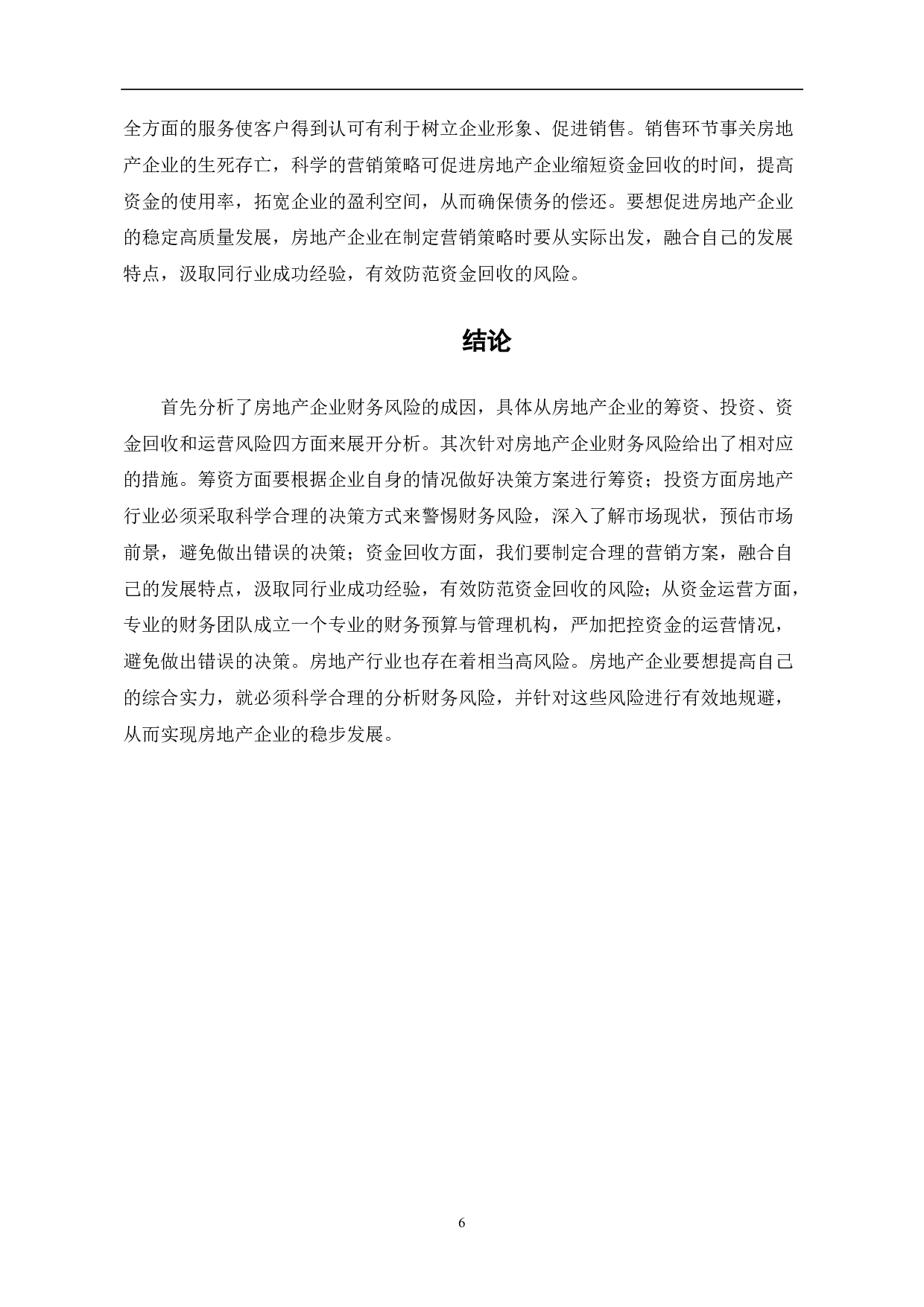 全方面的服务使客户得到认可有利于树立企业形象、促进销售。销售环节事关房地产企业的生死存亡，科学的营销策略可促进房地产企业缩短资金回收的时间，提高资金的使用率，拓宽企业的盈利空间，从而确保债务的偿还。要想促进房地产企业的稳定高质量发展，房地产企业在制定营销策略时要从实际出发，融合自己的发展特点，汲取同行业成功经验，有效防范资金回收的风险。

结论

首先分析了房地产企业财务风险的成因，具体从房地产企业的筹资、投资、资金回收和运营风险四方面来展开分析。其次针对房地产企业财务风险给出了相对应的措施。筹资方面要根据企业自身的情况做好决策方案进行筹资；投资方面房地产行业必须采取科学合理的决策方式来警惕财务风险，深入了解市场现状，预估市场前景，避免做出错误的决策；资金回收方面，我们要制定合理的营销方案，融合自己的发展特点，汲取同行业成功经验，有效防范资金回收的风险；从资金运营方面，专业的财务团队成立一个专业的财务预算与管理机构，严加把控资金的运营情况，避免做出错误的决策。房地产行业也存在着相当高风险。房地产企业要想提高自己的综合实力，就必须科学合理的分析财务风险，并针对这些风险进行有效地规避，从而实现房地产企业的稳步发展。

6